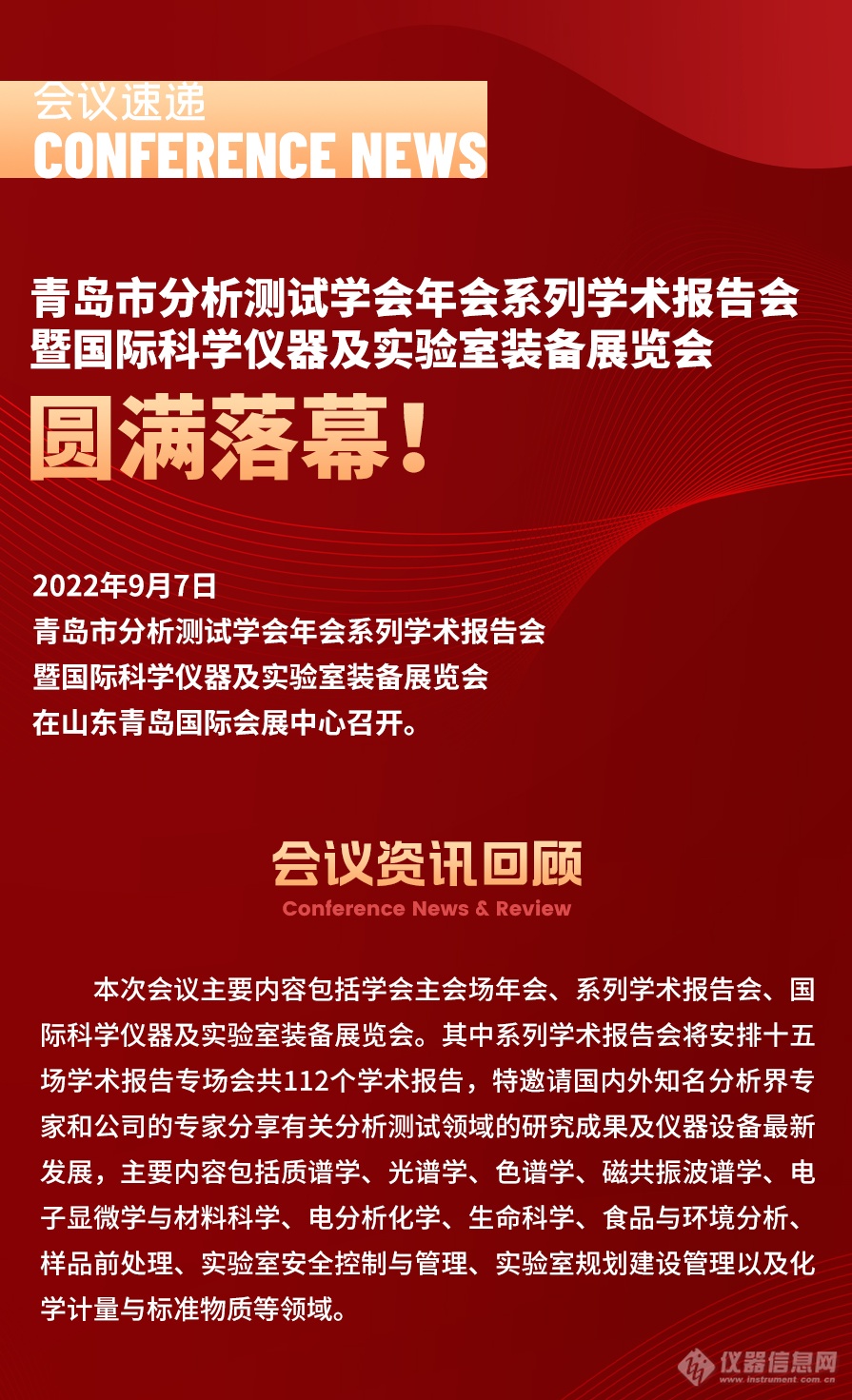 会议速递
CONFERENCE NEWS

青岛市分析测试学会年会系列学术报告会
暨国际科学仪器及实验室装备展览会

圆满落幕!

2022年9月7日
青岛市分析测试学会年会系列学术报告会
暨国际科学仪器及实验室装备展览会
在山东青岛国际会展中心召开。

会议资讯回顾
Conference News & Review

本次会议主要内容包括学会主会场年会、系列学术报告会、国际科学仪器及实验室装备展览会。其中系列学术报告会将安排十五场学术报告专场会共112个学术报告，特邀请国内外知名分析界专家和公司的专家分享有关分析测试领域的研究成果及仪器设备最新发展，主要内容包括质谱学、光谱学、色谱学、磁共振波谱学、电子显微学与材料科学、电分析化学、生命科学、食品与环境分析、样品前处理、实验室安全控制与管理、实验室规划建设管理以及化学计量与标准物质等领域。

仪器信息网
www.instrument.com.cn